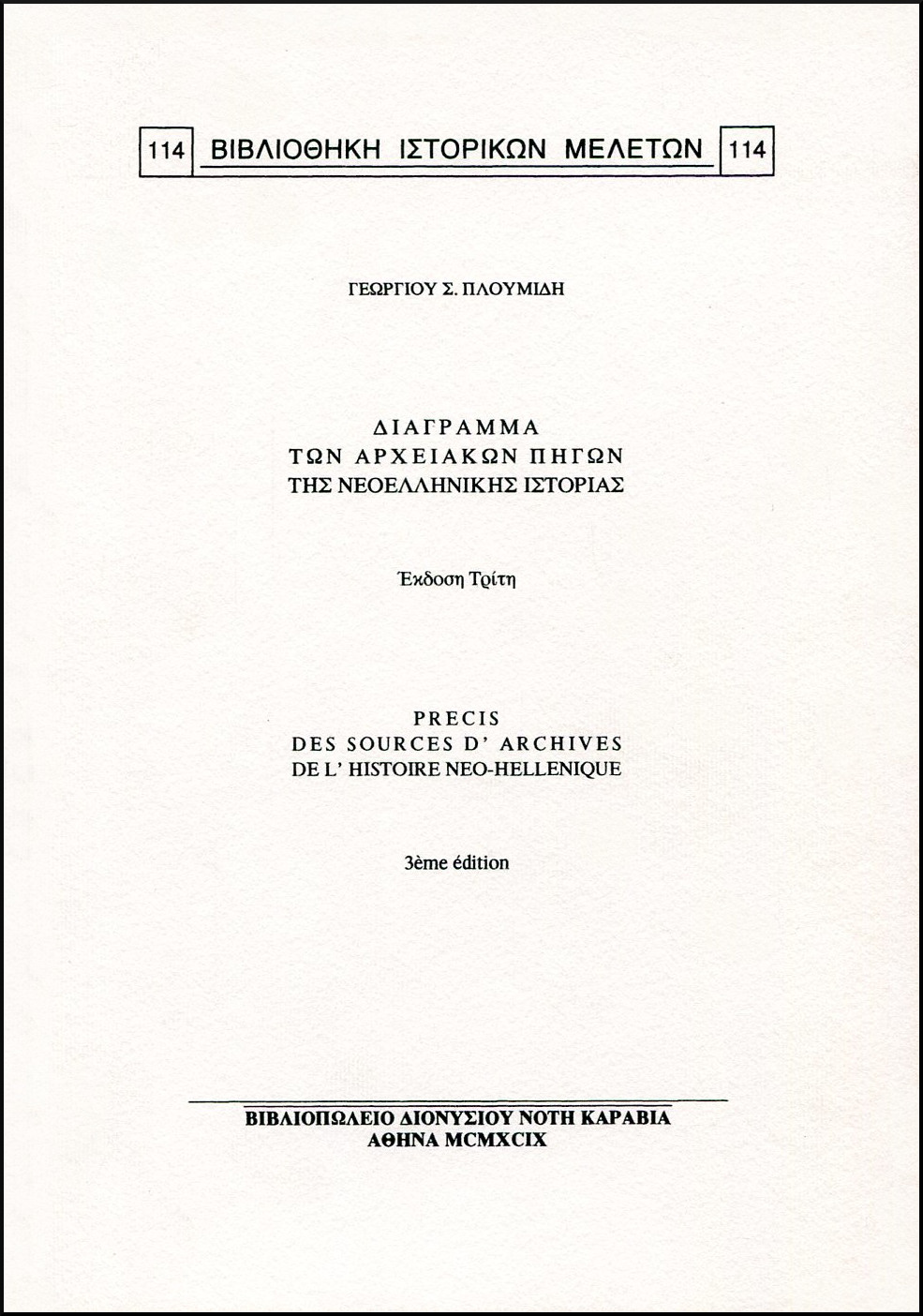 114 ΒΙΒΛΙΟΘΗΚΗ ΙΣΤΟΡΙΚΩΝ ΜΕΛΕΤΩΝ 114

ΓΕΩΡΓΙΟΥ Σ. ΠΛΟΥΜΙΔΗ

ΔΙΑΓΡΑΜΜΑ
ΤΩΝ ΑΡΧΕΙΑΚΩΝ ΠΗΓΩΝ
ΤΗΣ ΝΕΟΕΛΛΗΝΙΚΗΣ ΙΣΤΟΡΙΑΣ

Έκδοση Τρίτη

PRECIS
DES SOURCES D' ARCHIVES
DE L' HISTOIRE NEO-HELLENIQUE

3ème édition

ΒΙΒΛΙΟΠΩΛΕΙΟ ΔΙΟΝΥΣΙΟΥ ΝΟΤΗ ΚΑΡΑΒΙΑ
ΑΘΗΝΑ MCMXCIX